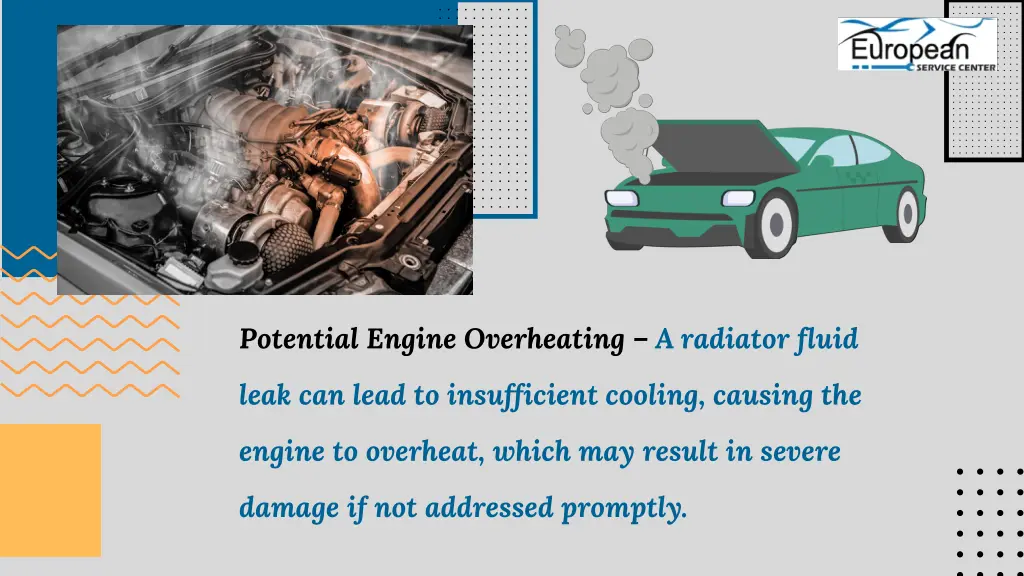 European
SERVICE CENTER

Potential Engine Overheating – A radiator fluid leak can lead to insufficient cooling, causing the engine to overheat, which may result in severe damage if not addressed promptly.